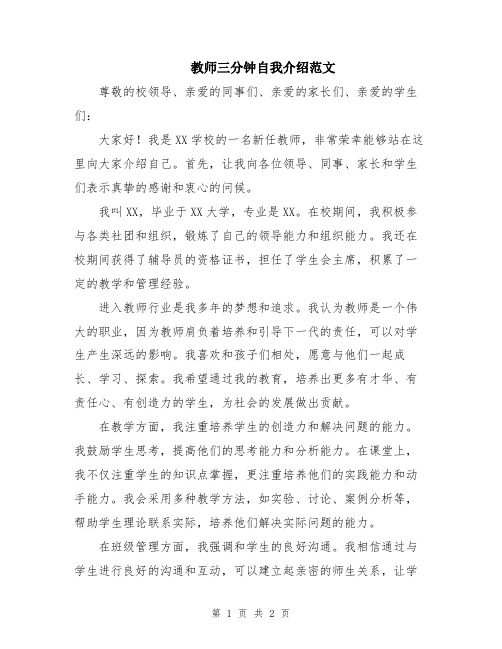 教师三分钟自我介绍范文

尊敬的校领导、亲爱的同事们、亲爱的家长们、亲爱的学生们：

大家好！我是XX学校的一名新任教师，非常荣幸能够站在这里向大家介绍自己。首先，让我向各位领导、同事、家长和学生们表示真挚的感谢和衷心的问候。

我叫XX，毕业于XX大学，专业是XX。在校期间，我积极参与各类社团和组织，锻炼了自己的领导能力和组织能力。我还在校期间获得了辅导员的资格证书，担任了学生会主席，积累了一定的教学和管理经验。

进入教师行业是我多年的梦想和追求。我认为教师是一个伟大的职业，因为教师肩负着培养和引导下一代的责任，可以对学生产生深远的影响。我喜欢和孩子们相处，愿意与他们一起成长、学习、探索。我希望通过我的教育，培养出更多有才华、有责任心、有创造力的学生，为社会的发展做出贡献。

在教学方面，我注重培养学生的创造力和解决问题的能力。我鼓励学生思考，提高他们的思考能力和分析能力。在课堂上，我不仅注重学生的知识点掌握，更注重培养他们的实践能力和动手能力。我会采用多种教学方法，如实验、讨论、案例分析等，帮助学生理论联系实际，培养他们解决实际问题的能力。

在班级管理方面，我强调和学生的良好沟通。我相信通过与学生进行良好的沟通和互动，可以建立起亲密的师生关系，让学

第 1 页 共 2 页